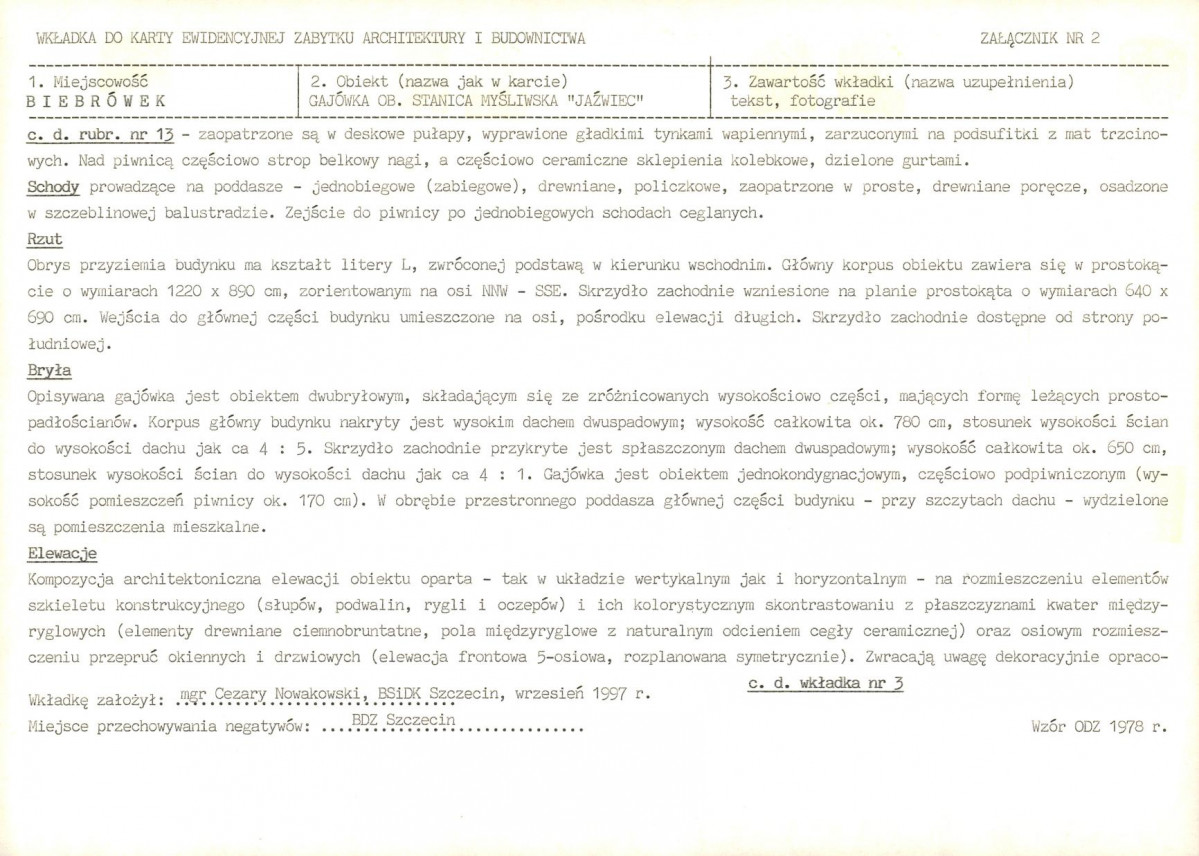 WKŁADKA DO KARTY EWIDENCYJNEJ ZABYTKU ARCHITEKTURY I BUDOWNICTWA

ZAŁĄCZNIK NR 2

1. Miejscowość
BIEBRÓWEK

2. Obiekt (nazwa jak w karcie)
GAJÓWKA OB. STANICA MYŚLIWSKA "JAŹWIEC"

3. Zawartość wkładki (nazwa uzupełnienia)
tekst, fotografie

c. d. rubr. nr 13 - zaopatrzone są w deskowe pułapy, wyprawione gładkimi tynkami wapiennymi, zarzuconymi na podsufitki z mat trzcinowych. Nad piwnicą częściowo strop belkowy nagi, a częściowo ceramiczne sklepienia kolebkowe, dzielone gurtami.

Schody prowadzące na poddasze - jednobiegowe (zabiegowe), drewniane, policzkowe, zaopatrzone w proste, drewniane poręcze, osadzone w szczeblinowej balustradzie. Zejście do piwnicy po jednobiegowych schodach ceglanych.

Rzut

Obrys przyziemia budynku ma kształt litery L, zwróconej podstawą w kierunku wschodnim. Główny korpus obiektu zawiera się w prostokącie o wymiarach 1220 x 890 cm, zorientowanym na osi NNW - SSE. Skrzydło zachodnie wzniesione na planie prostokąta o wymiarach 640 x 690 cm. Wejścia do głównej części budynku umieszczone na osi, pośrodku elewacji długich. Skrzydło zachodnie dostępne od strony południowej.

Bryła

Opisywana gajówka jest obiektem dwubryłowym, składającym się ze zróżnicowanych wysokościowo części, mających formę leżących prostopadłościanów. Korpus główny budynku nakryty jest wysokim dachem dwuspadowym; wysokość całkowita ok. 780 cm, stosunek wysokości ścian do wysokości dachu jak ca 4 : 5. Skrzydło zachodnie przykryte jest spłaszczonym dachem dwuspadowym; wysokość całkowita ok. 650 cm, stosunek wysokości ścian do wysokości dachu jak ca 4 : 1. Gajówka jest obiektem jednokondygnacjowym, częściowo podpiwniczonym (wysokość pomieszczeń piwnicy ok. 170 cm). W obrębie przestronnego poddasza głównej części budynku - przy szczytach dachu - wydzielone są pomieszczenia mieszkalne.

Elewacje

Kompozycja architektoniczna elewacji obiektu oparta - tak w układzie wertykalnym jak i horyzontalnym - na rozmieszczeniu elementów szkieletu konstrukcyjnego (słupów, podwalin, rygli i oczepów) i ich kolorystycznym skontrastowaniu z płaszczyznami kwater międzyryglowych (elementy drewniane ciemnobruntatne, pola międzyryglowe z naturalnym odcieniem cegły ceramicznej) oraz osiowym rozmieszczeniu przepruć okiennych i drzwiowych (elewacja frontowa 5-osiowa, rozplanowana symetrycznie). Zwracają uwagę dekoracyjnie opraco-

c. d. wkładka nr 3

Wkładkę założył: mgr Cezary Nowakowski, BSiDK Szczecin, wrzesień 1997 r.
Miejsce przechowywania negatywów: BDZ Szczecin

Wzór ODZ 1978 r.